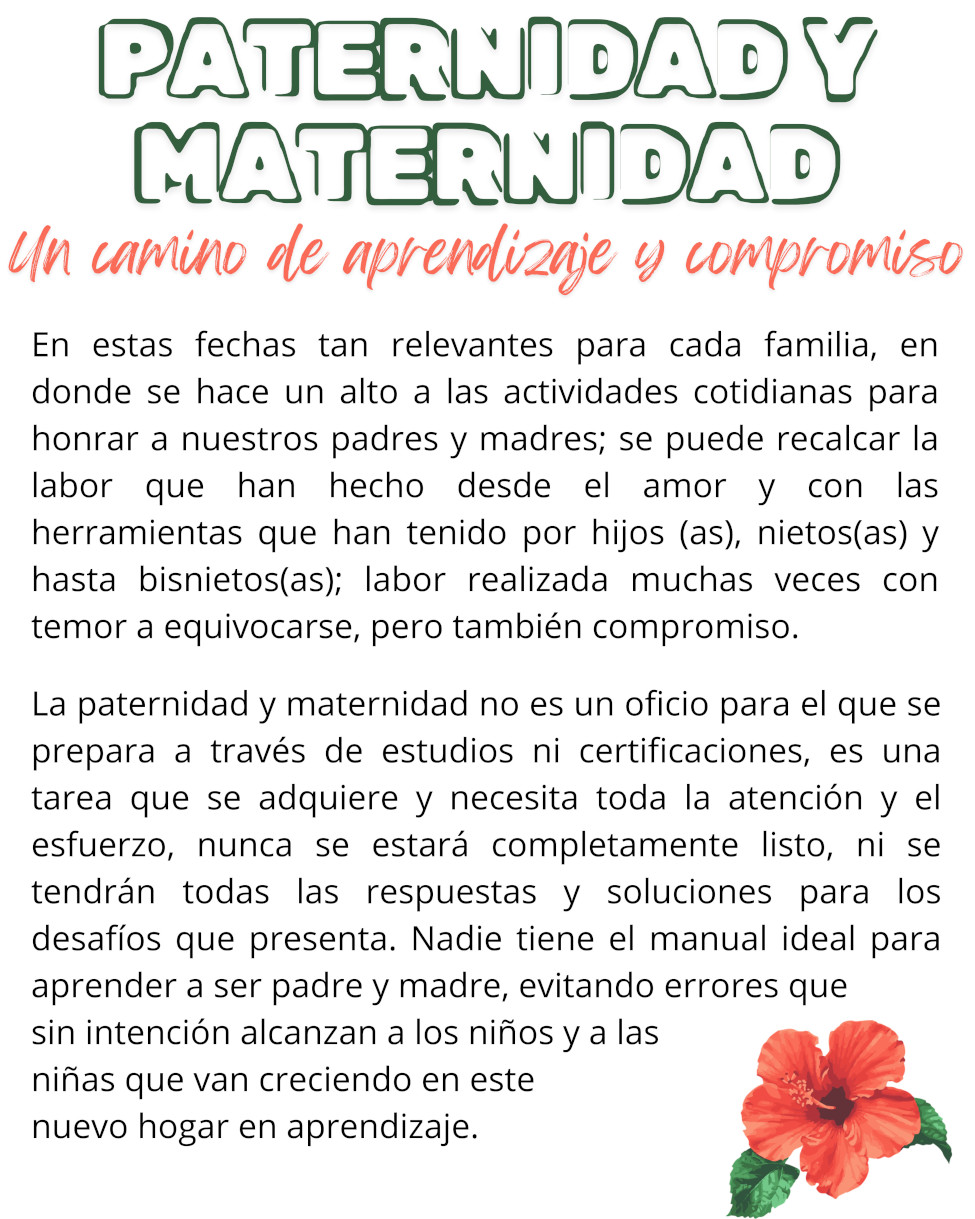 PATERNIDAD Y MATERNIDAD

Un camino de aprendizaje y compromiso

En estas fechas tan relevantes para cada familia, en donde se hace un alto a las actividades cotidianas para honrar a nuestros padres y madres; se puede recalcar la labor que han hecho desde el amor y con las herramientas que han tenido por hijos (as), nietos(as) y hasta bisnietos(as); labor realizada muchas veces con temor a equivocarse, pero también compromiso.

La paternidad y maternidad no es un oficio para el que se prepara a través de estudios ni certificaciones, es una tarea que se adquiere y necesita toda la atención y el esfuerzo, nunca se estará completamente listo, ni se tendrán todas las respuestas y soluciones para los desafíos que presenta. Nadie tiene el manual ideal para aprender a ser padre y madre, evitando errores que sin intención alcanzan a los niños y a las niñas que van creciendo en este nuevo hogar en aprendizaje.